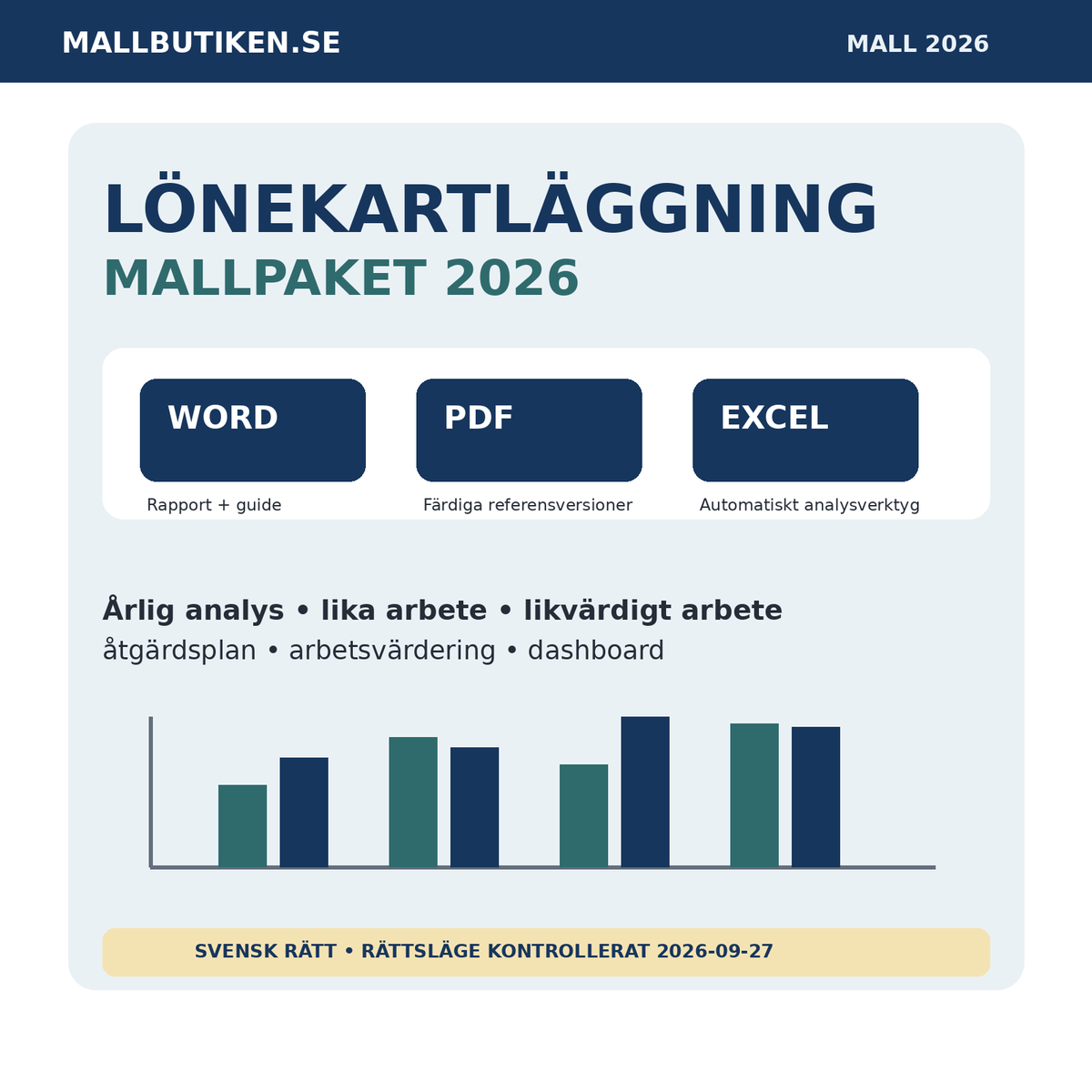 MALLBUTIKEN.SE

MALL 2026

LÖNEKARTLÄGGNING

MALLPAKET 2026

WORD

Rapport + guide

PDF

Färdiga referensversioner

EXCEL

Automatiskt analysverktyg

Årlig analys • lika arbete • likvärdigt arbete

åtgärdsplan • arbetsvärdering • dashboard

SVENSK RÄTT • RÄTTSLÄGE KONTROLLERAT 2026-09-27